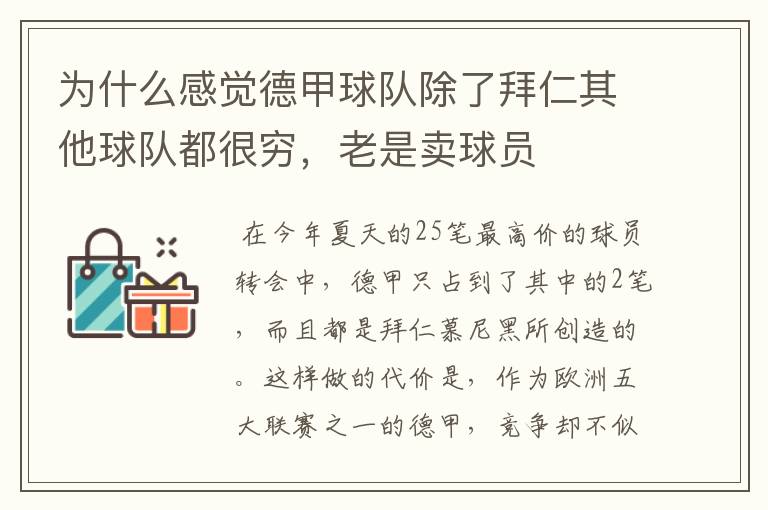 为什么感觉德甲球队除了拜仁其他球队都很穷，老是卖球员

在今年夏天的25笔最高价的球员转会中，德甲只占到了其中的2笔，而且都是拜仁慕尼黑所创造的。这样做的代价是，作为欧洲五大联赛之一的德甲，竞争却不似